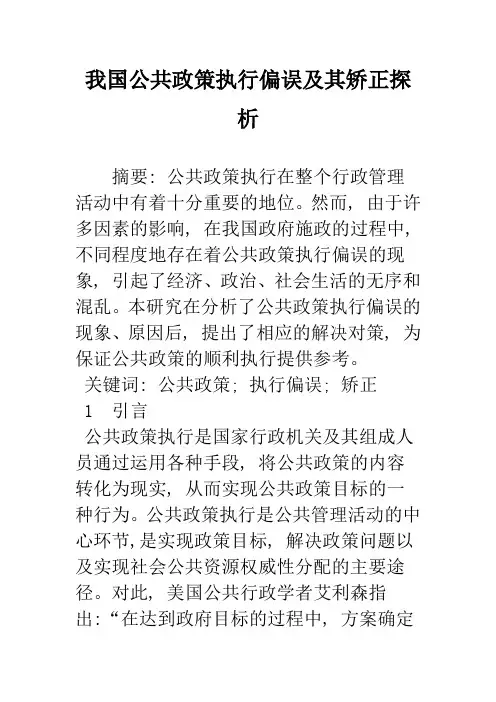 我国公共政策执行偏误及其矫正探析

摘要：公共政策执行在整个行政管理活动中有着十分重要的地位。然而，由于许多因素的影响，在我国政府施政的过程中，不同程度地存在着公共政策执行偏误的现象，引起了经济、政治、社会生活的无序和混乱。本研究在分析了公共政策执行偏误的现象、原因后，提出了相应的解决对策，为保证公共政策的顺利执行提供参考。

关键词：公共政策；执行偏误；矫正

1　引言

公共政策执行是国家行政机关及其组成人员通过运用各种手段，将公共政策的内容转化为现实，从而实现公共政策目标的一种行为。公共政策执行是公共管理活动的中心环节，是实现政策目标，解决政策问题以及实现社会公共资源权威性分配的主要途径。对此，美国公共行政学者艾利森指出：“在达到政府目标的过程中，方案确定